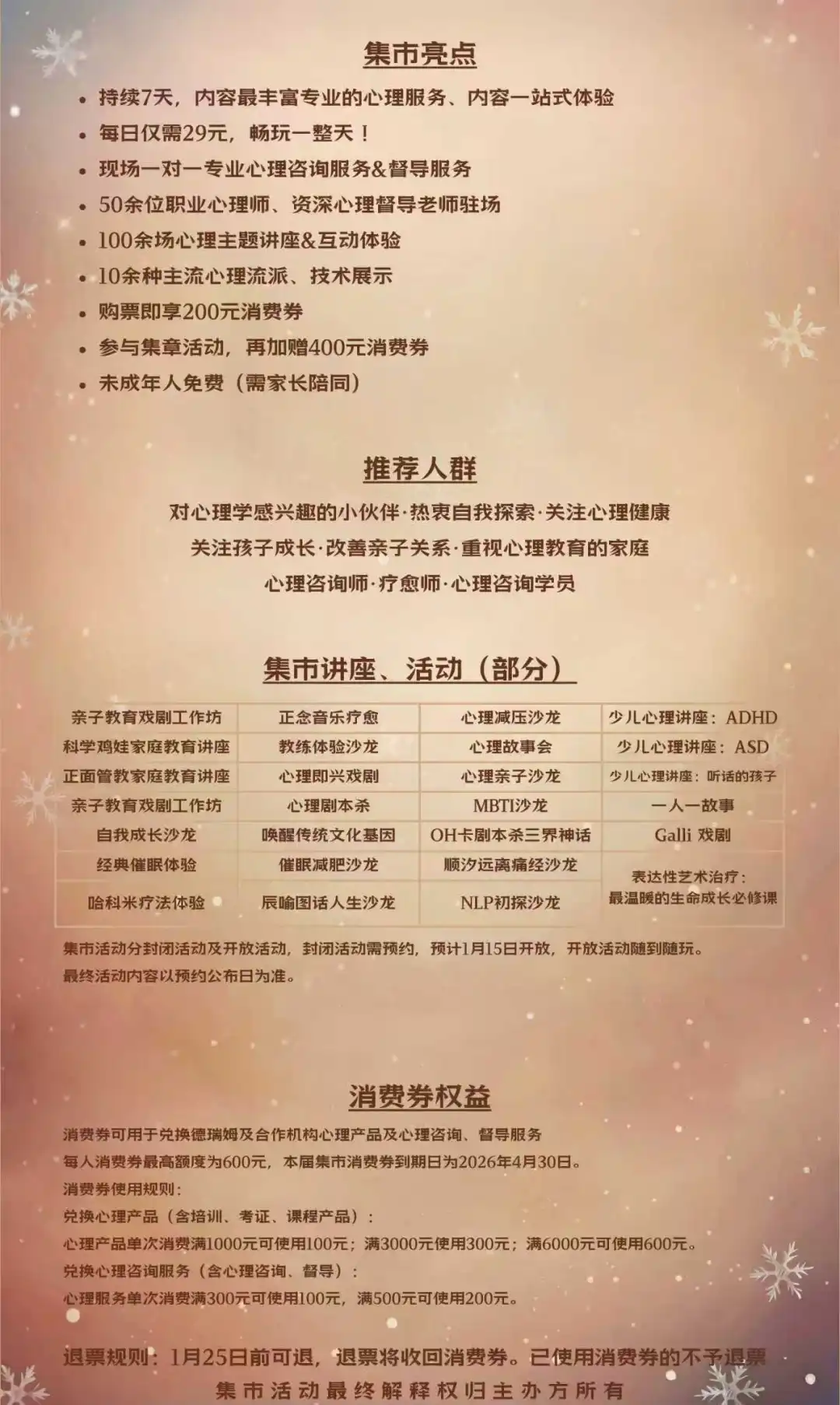 集市亮点

• 持续7天，内容最丰富专业的心理服务、内容一站式体验
• 每日仅需29元，畅玩一整天！
• 现场一对一专业心理咨询服务&督导服务
• 50余位职业心理师、资深心理督导老师驻场
• 100余场心理主题讲座&互动体验
• 10余种主流心理流派、技术展示
• 购票即享200元消费券
• 参与集章活动，再加赠400元消费券
• 未成年人免费（需家长陪同）

推荐人群

对心理学感兴趣的小伙伴·热衷自我探索·关注心理健康
关注孩子成长·改善亲子关系·重视心理教育的家庭
心理咨询师·疗愈师·心理咨询学员

集市讲座、活动（部分）

| 亲子教育戏剧工作坊 | 正念音乐疗愈 | 心理减压沙龙 | 少儿心理讲座：ADHD |
|---|---|---|---|
| 科学鸡娃家庭教育讲座 | 教练体验沙龙 | 心理故事会 | 少儿心理讲座：ASD |
| 正面管教家庭教育讲座 | 心理即兴戏剧 | 心理亲子沙龙 | 少儿心理讲座：听话的孩子 |
| 亲子教育戏剧工作坊 | 心理剧本杀 | MBTI沙龙 | 一人一故事 |
| 自我成长沙龙 | 唤醒传统文化基因 | OH卡剧本杀三界神话 | Galli 戏剧 |
| 经典催眠体验 | 催眠减肥沙龙 | 顺汐远离痛经沙龙 | 表达性艺术治疗：最温暖的生命成长必修课 |
| 哈科米疗法体验 | 辰喻图话人生沙龙 | NLP初探沙龙 | |

集市活动分封闭活动及开放活动，封闭活动需预约，预计1月15日开放，开放活动随到随玩。
最终活动内容以预约公布日为准。

消费券权益

消费券可用于兑换德瑞姆及合作机构心理产品及心理咨询、督导服务
每人消费券最高额度为600元，本届集市消费券到期日为2026年4月30日。
消费券使用规则：
兑换心理产品（含培训、考证、课程产品）：
心理产品单次消费满1000元可使用100元；满3000元使用300元；满6000元可使用600元。
兑换心理咨询服务（含心理咨询、督导）：
心理服务单次消费满300元可使用100元，满500元可使用200元。

退票规则：1月25日前可退，退票将收回消费券。已使用消费券的不予退票
集市活动最终解释权归主办方所有